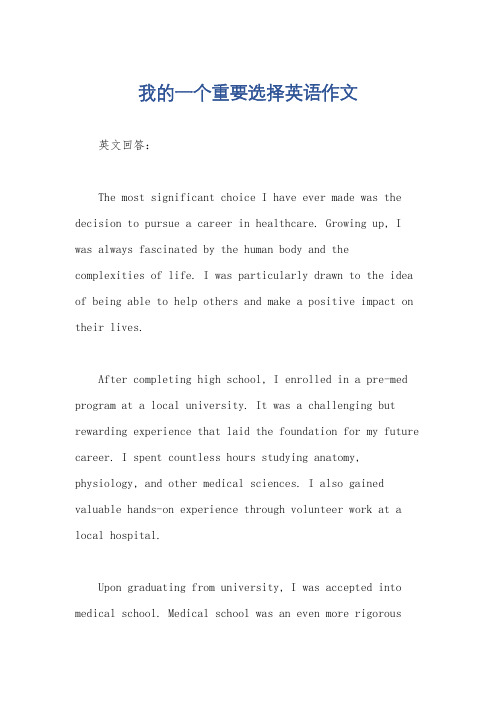 我的一个重要选择英语作文

英文回答：

The most significant choice I have ever made was the decision to pursue a career in healthcare. Growing up, I was always fascinated by the human body and the complexities of life. I was particularly drawn to the idea of being able to help others and make a positive impact on their lives.

After completing high school, I enrolled in a pre-med program at a local university. It was a challenging but rewarding experience that laid the foundation for my future career. I spent countless hours studying anatomy, physiology, and other medical sciences. I also gained valuable hands-on experience through volunteer work at a local hospital.

Upon graduating from university, I was accepted into medical school. Medical school was an even more rigorous